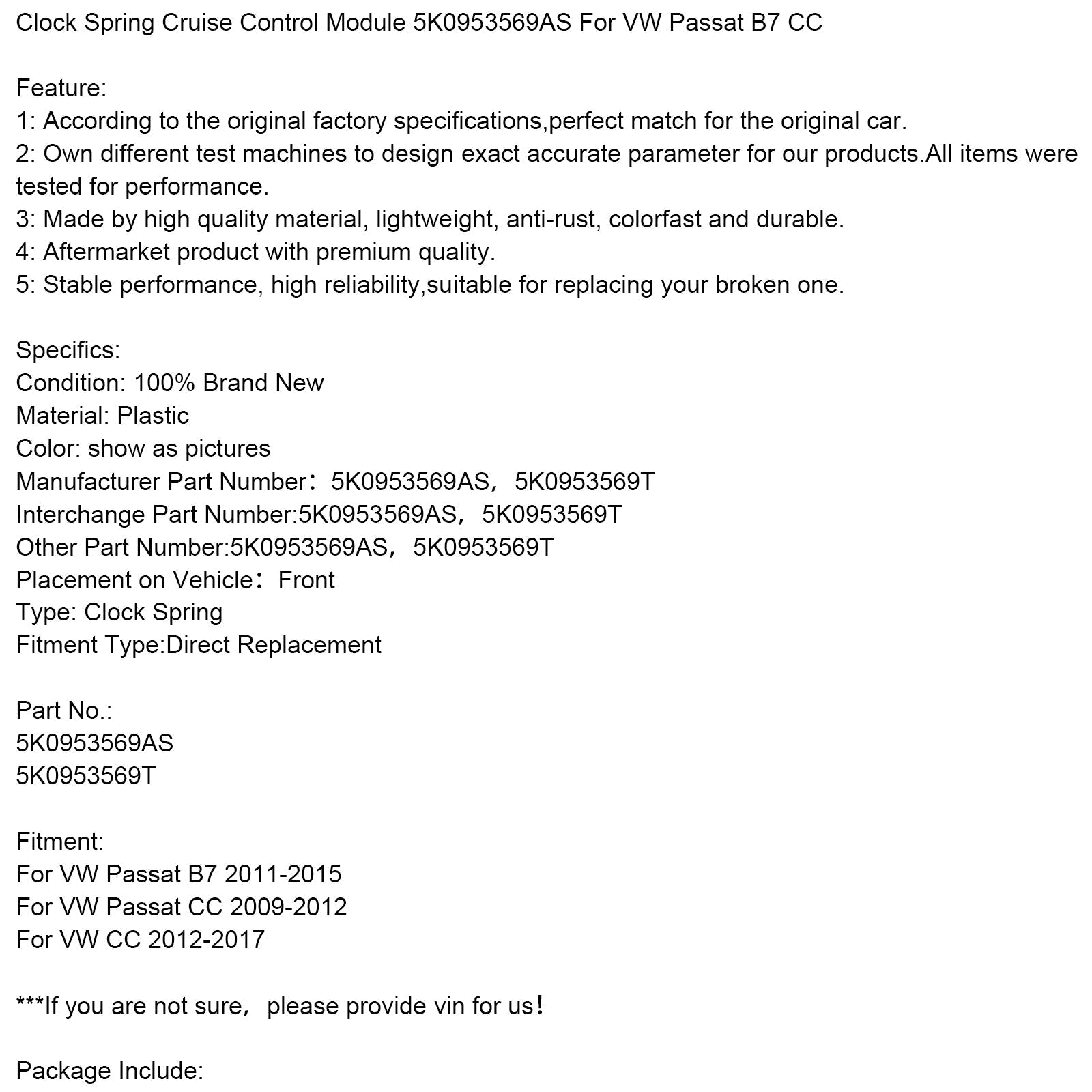 Clock Spring Cruise Control Module 5K0953569AS For VW Passat B7 CC

Feature:
1: According to the original factory specifications,perfect match for the original car.
2: Own different test machines to design exact accurate parameter for our products.All items were tested for performance.
3: Made by high quality material, lightweight, anti-rust, colorfast and durable.
4: Aftermarket product with premium quality.
5: Stable performance, high reliability,suitable for replacing your broken one.

Specifics:
Condition: 100% Brand New
Material: Plastic
Color: show as pictures
Manufacturer Part Number：5K0953569AS，5K0953569T
Interchange Part Number:5K0953569AS，5K0953569T
Other Part Number:5K0953569AS，5K0953569T
Placement on Vehicle：Front
Type: Clock Spring
Fitment Type:Direct Replacement

Part No.:
5K0953569AS
5K0953569T

Fitment:
For VW Passat B7 2011-2015
For VW Passat CC 2009-2012
For VW CC 2012-2017

***If you are not sure，please provide vin for us！

Package Include: